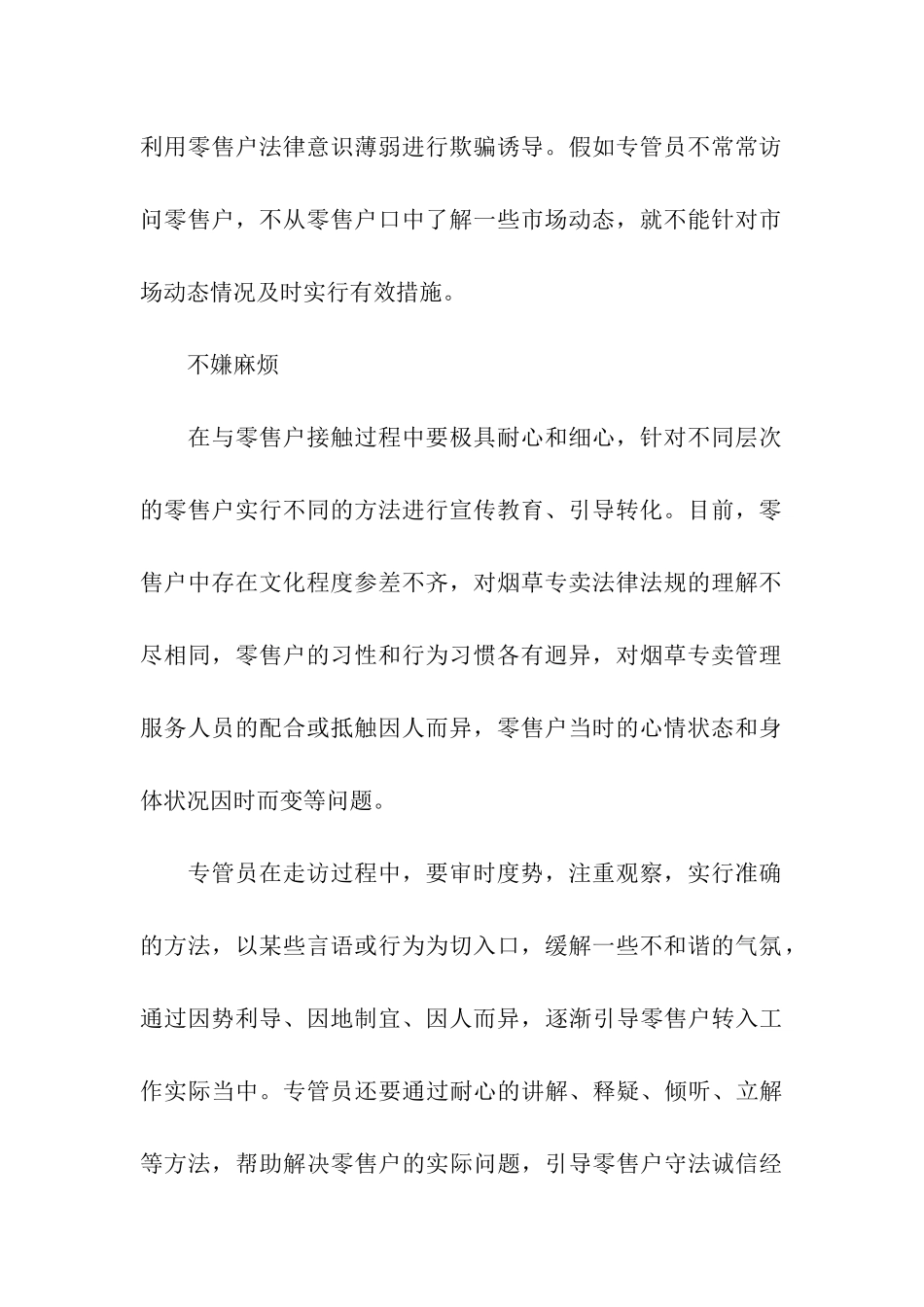 利用零售户法律意识薄弱进行欺骗诱导。假如专管员不常常访问零售户，不从零售户口中了解一些市场动态，就不能针对市场动态情况及时实行有效措施。

不嫌麻烦

在与零售户接触过程中要极具耐心和细心，针对不同层次的零售户实行不同的方法进行宣传教育、引导转化。目前，零售户中存在文化程度参差不齐，对烟草专卖法律法规的理解不尽相同，零售户的习性和行为习惯各有迥异，对烟草专卖管理服务人员的配合或抵触因人而异，零售户当时的心情状态和身体状况因时而变等问题。

专管员在走访过程中，要审时度势，注重观察，实行准确的方法，以某些言语或行为为切入口，缓解一些不和谐的气氛，通过因势利导、因地制宜、因人而异，逐渐引导零售户转入工作实际当中。专管员还要通过耐心的讲解、释疑、倾听、立解等方法，帮助解决零售户的实际问题，引导零售户守法诚信经